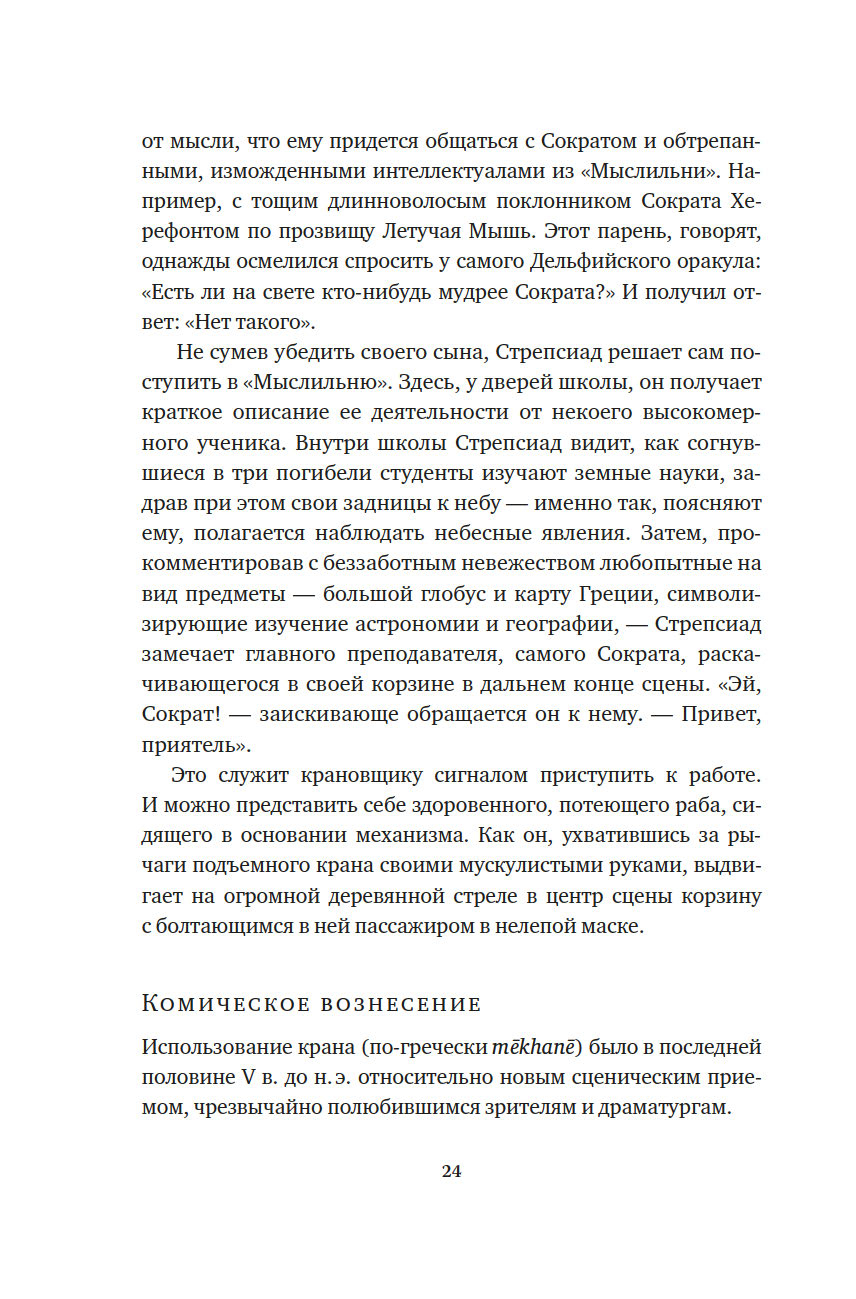 от мысли, что ему придется общаться с Сократом и обтрепанными, изможденными интеллектуалами из «Мыслильни». Например, с тощим длинноволосым поклонником Сократа Херефонтом по прозвищу Летучая Мышь. Этот парень, говорят, однажды осмелился спросить у самого Дельфийского оракула: «Есть ли на свете кто-нибудь мудрее Сократа?» И получил ответ: «Нет такого».

Не сумев убедить своего сына, Стрепсиад решает сам поступить в «Мыслильню». Здесь, у дверей школы, он получает краткое описание ее деятельности от некоего высокомерного ученика. Внутри школы Стрепсиад видит, как согнувшиеся в три погибели студенты изучают земные науки, задрав при этом свои задницы к небу — именно так, поясняют ему, полагается наблюдать небесные явления. Затем, прокомментировав с беззаботным невежеством любопытные на вид предметы — большой глобус и карту Греции, символизирующие изучение астрономии и географии, — Стрепсиад замечает главного преподавателя, самого Сократа, раскачивающегося в своей корзине в дальнем конце сцены. «Эй, Сократ! — заискивающе обращается он к нему. — Привет, приятель».

Это служит крановщику сигналом приступить к работе. И можно представить себе здоровенного, потеющего раба, сидящего в основании механизма. Как он, ухватившись за рычаги подъемного крана своими мускулистыми руками, выдвигает на огромной деревянной стреле в центр сцены корзину с болтающимся в ней пассажиром в нелепой маске.

Комическое вознесение

Использование крана (по-гречески mēkhanē) было в последней половине V в. до н. э. относительно новым сценическим приемом, чрезвычайно полюбившимся зрителям и драматургам.

24